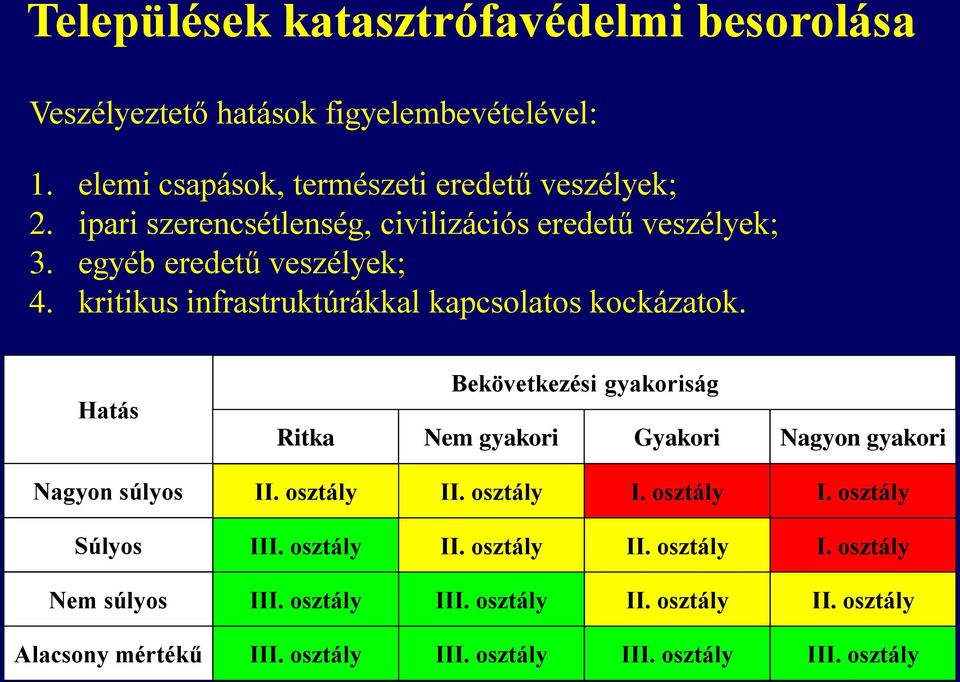 Települések katasztrófavédelmi besorolása

Veszélyeztető hatások figyelembevételével:

1. elemi csapások, természeti eredetű veszélyek;
2. ipari szerencsétlenség, civilizációs eredetű veszélyek;
3. egyéb eredetű veszélyek;
4. kritikus infrastruktúrákkal kapcsolatos kockázatok.

| Hatás | Bekövetkezési gyakoriság | | | |
|---|---|---|---|---|
| | Ritka | Nem gyakori | Gyakori | Nagyon gyakori |
| Nagyon súlyos | II. osztály | II. osztály | I. osztály | I. osztály |
| Súlyos | III. osztály | II. osztály | II. osztály | I. osztály |
| Nem súlyos | III. osztály | III. osztály | II. osztály | II. osztály |
| Alacsony mértékű | III. osztály | III. osztály | III. osztály | III. osztály |